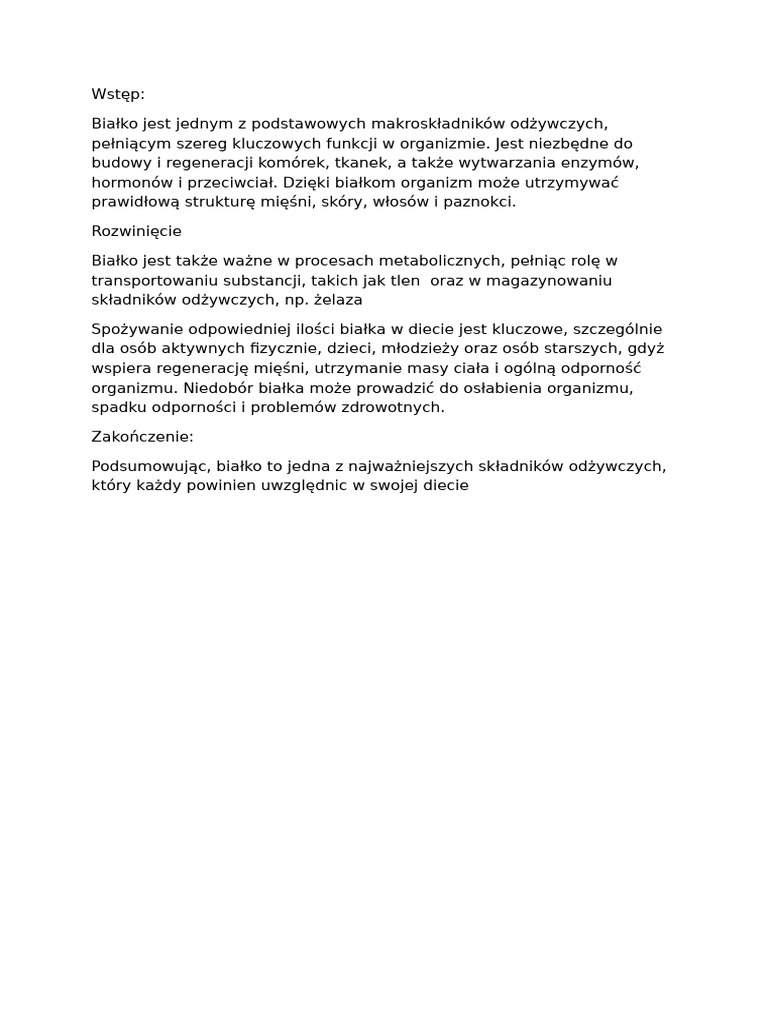 Wstęp:

Białko jest jednym z podstawowych makroskładników odżywczych, pełniącym szereg kluczowych funkcji w organizmie. Jest niezbędne do budowy i regeneracji komórek, tkanek, a także wytwarzania enzymów, hormonów i przeciwciał. Dzięki białkom organizm może utrzymywać prawidłową strukturę mięśni, skóry, włosów i paznokci.

Rozwinięcie

Białko jest także ważne w procesach metabolicznych, pełniąc rolę w transportowaniu substancji, takich jak tlen  oraz w magazynowaniu składników odżywczych, np. żelaza

Spożywanie odpowiedniej ilości białka w diecie jest kluczowe, szczególnie dla osób aktywnych fizycznie, dzieci, młodzieży oraz osób starszych, gdyż wspiera regenerację mięśni, utrzymanie masy ciała i ogólną odporność organizmu. Niedobór białka może prowadzić do osłabienia organizmu, spadku odporności i problemów zdrowotnych.

Zakończenie:

Podsumowując, białko to jedna z najważniejszych składników odżywczych, który każdy powinien uwzględnic w swojej diecie